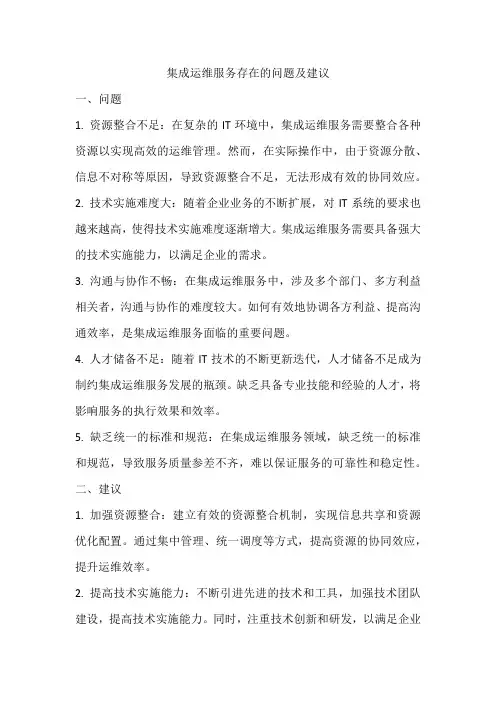 集成运维服务存在的问题及建议

一、问题

1. 资源整合不足：在复杂的 IT 环境中，集成运维服务需要整合各种资源以实现高效的运维管理。然而，在实际操作中，由于资源分散、信息不对称等原因，导致资源整合不足，无法形成有效的协同效应。

2. 技术实施难度大：随着企业业务的不断扩展，对 IT 系统的要求也越来越高，使得技术实施难度逐渐增大。集成运维服务需要具备强大的技术实施能力，以满足企业的需求。

3. 沟通与协作不畅：在集成运维服务中，涉及多个部门、多方利益相关者，沟通与协作的难度较大。如何有效地协调各方利益、提高沟通效率，是集成运维服务面临的重要问题。

4. 人才储备不足：随着 IT 技术的不断更新迭代，人才储备不足成为制约集成运维服务发展的瓶颈。缺乏具备专业技能和经验的人才，将影响服务的执行效果和效率。

5. 缺乏统一的标准和规范：在集成运维服务领域，缺乏统一的标准和规范，导致服务质量参差不齐，难以保证服务的可靠性和稳定性。

二、建议

1. 加强资源整合：建立有效的资源整合机制，实现信息共享和资源优化配置。通过集中管理、统一调度等方式，提高资源的协同效应，提升运维效率。

2. 提高技术实施能力：不断引进先进的技术和工具，加强技术团队建设，提高技术实施能力。同时，注重技术创新和研发，以满足企业